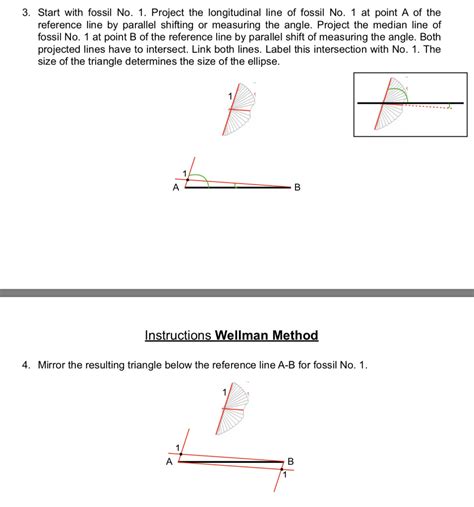 3. Start with fossil No. 1. Project the longitudinal line of fossil No. 1 at point A of the reference line by parallel shifting or measuring the angle. Project the median line of fossil No. 1 at point B of the reference line by parallel shift of measuring the angle. Both projected lines have to intersect. Link both lines. Label this intersection with No. 1. The size of the triangle determines the size of the ellipse.

1

1
A
B

Instructions Wellman Method

4. Mirror the resulting triangle below the reference line A-B for fossil No. 1.

1

1
A
B
1